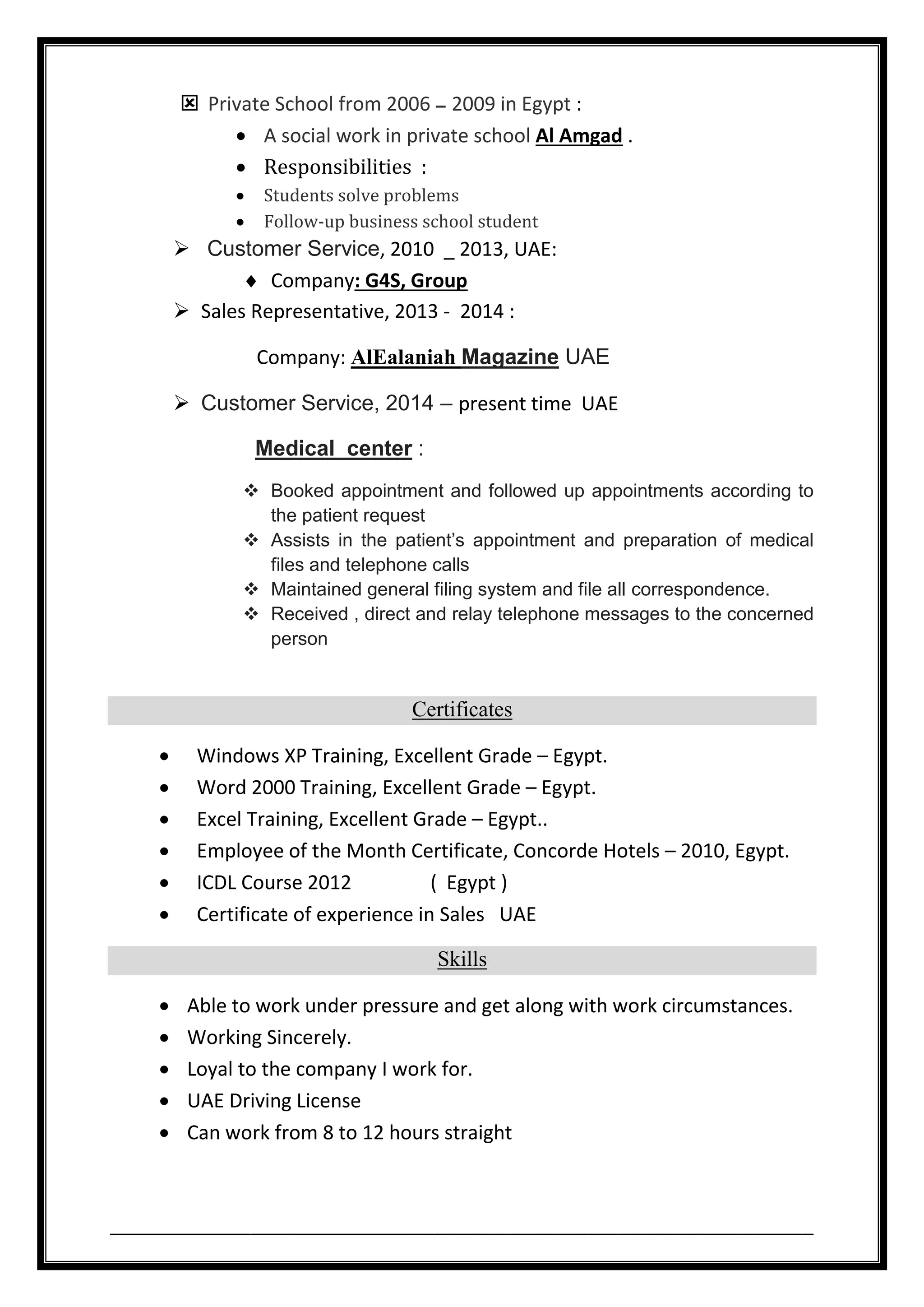 Private School from 2006 – 2009 in Egypt :

- A social work in private school Al Amgad .
- Responsibilities :
- Students solve problems
- Follow-up business school student

Customer Service, 2010 _ 2013, UAE:

Company: G4S, Group

Sales Representative, 2013 - 2014 :

Company: AlEalaniah Magazine UAE

Customer Service, 2014 – present time UAE

Medical center :

- Booked appointment and followed up appointments according to the patient request
- Assists in the patient's appointment and preparation of medical files and telephone calls
- Maintained general filing system and file all correspondence.
- Received , direct and relay telephone messages to the concerned person

Certificates

- Windows XP Training, Excellent Grade – Egypt.
- Word 2000 Training, Excellent Grade – Egypt.
- Excel Training, Excellent Grade – Egypt..
- Employee of the Month Certificate, Concorde Hotels – 2010, Egypt.
- ICDL Course 2012 ( Egypt )
- Certificate of experience in Sales UAE

Skills

- Able to work under pressure and get along with work circumstances.
- Working Sincerely.
- Loyal to the company I work for.
- UAE Driving License
- Can work from 8 to 12 hours straight